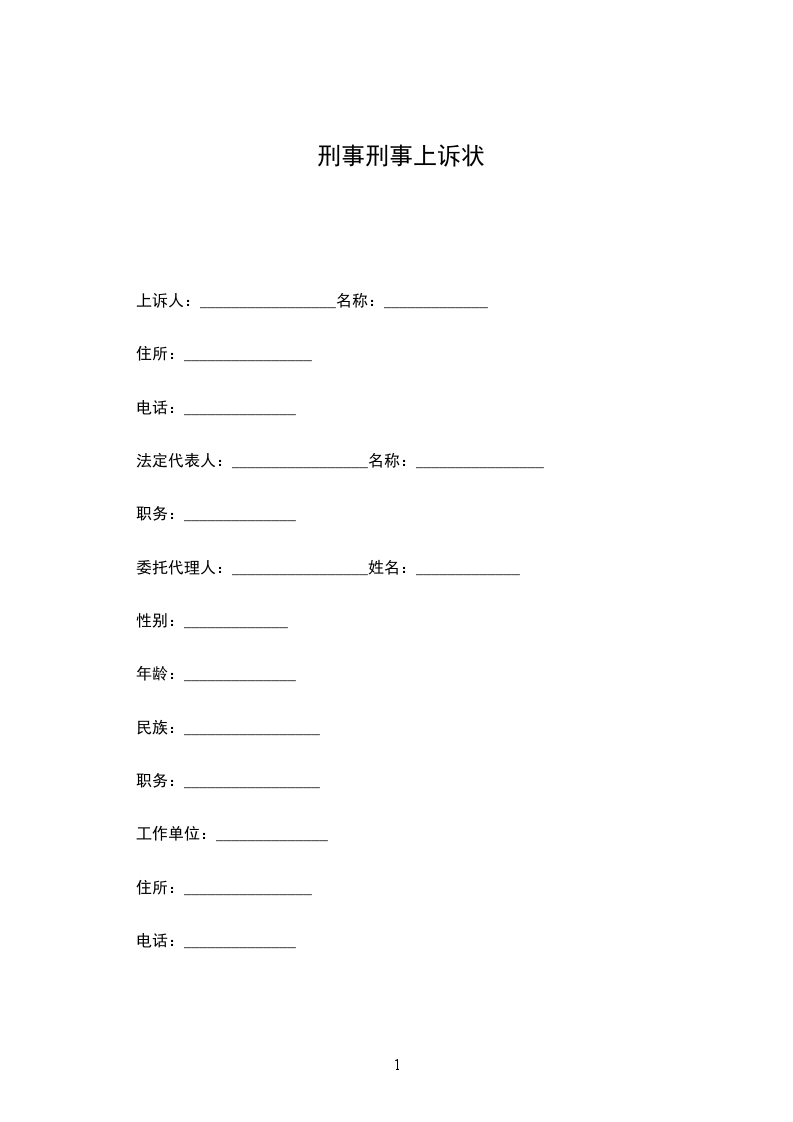 刑事刑事上诉状

上诉人：_________________名称：_____________

住所：________________

电话：______________

法定代表人：_________________名称：________________

职务：______________

委托代理人：_________________姓名：_____________

性别：_____________

年龄：______________

民族：_________________

职务：_________________

工作单位：______________

住所：________________

电话：______________

1